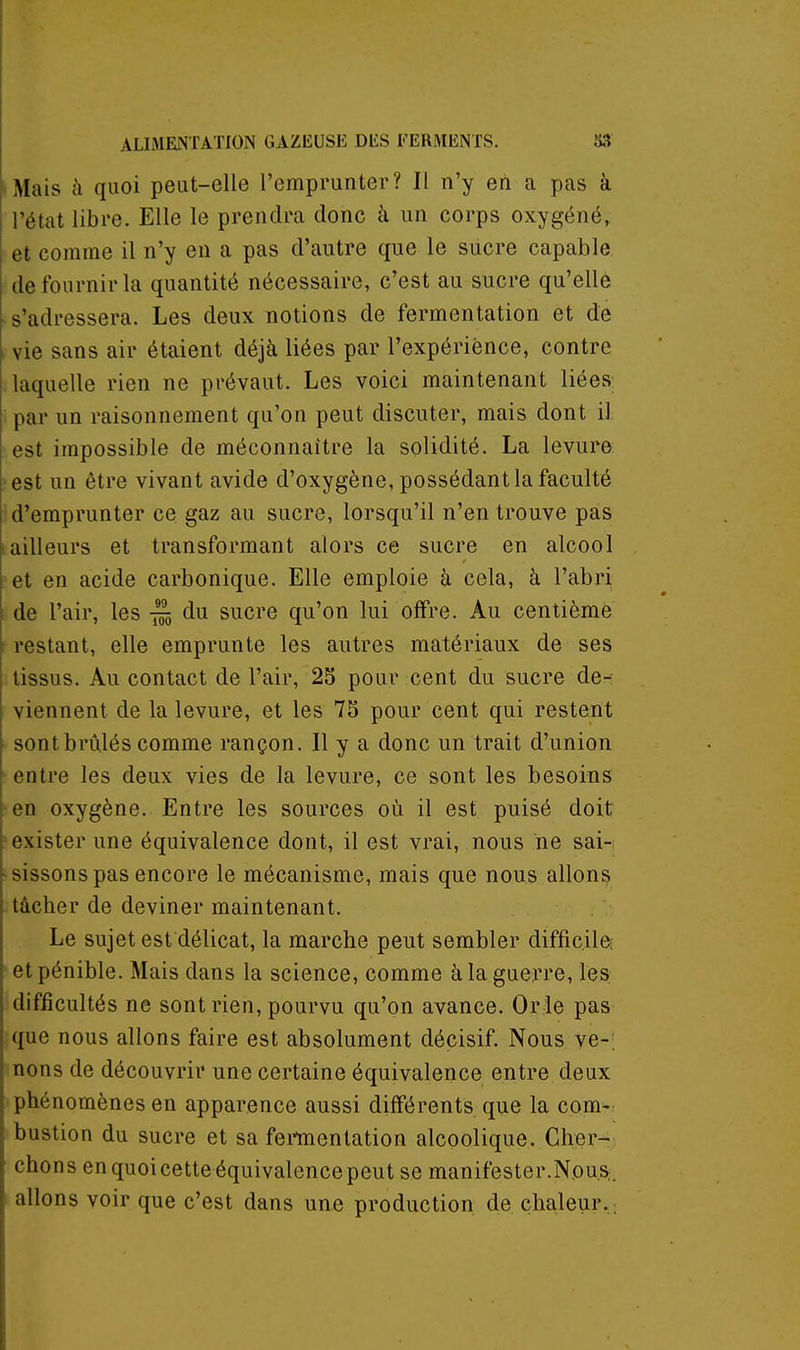 ALIMENTATION GAZEUSE DES FERMENTS. 53

Mais à quoi peut-elle l'emprunter? Il n'y en a pas à l'état libre. Elle le prendra donc à un corps oxygéné, et comme il n'y en a pas d'autre que le sucre capable de fournir la quantité nécessaire, c'est au sucre qu'elle s'adressera. Les deux notions de fermentation et de vie sans air étaient déjà liées par l'expérience, contre laquelle rien ne prévaut. Les voici maintenant liées par un raisonnement qu'on peut discuter, mais dont il est impossible de méconnaître la solidité. La levure est un être vivant avide d'oxygène, possédant la faculté d'emprunter ce gaz au sucre, lorsqu'il n'en trouve pas ailleurs et transformant alors ce sucre en alcool et en acide carbonique. Elle emploie à cela, à l'abri de l'air, les $\frac{99}{100}$ du sucre qu'on lui offre. Au centième restant, elle emprunte les autres matériaux de ses tissus. Au contact de l'air, 25 pour cent du sucre deviennent de la levure, et les 75 pour cent qui restent sont brûlés comme rançon. Il y a donc un trait d'union entre les deux vies de la levure, ce sont les besoins en oxygène. Entre les sources où il est puisé doit exister une équivalence dont, il est vrai, nous ne saisissons pas encore le mécanisme, mais que nous allons tâcher de deviner maintenant.

Le sujet est délicat, la marche peut sembler difficile et pénible. Mais dans la science, comme à la guerre, les difficultés ne sont rien, pourvu qu'on avance. Or le pas que nous allons faire est absolument décisif. Nous venons de découvrir une certaine équivalence entre deux phénomènes en apparence aussi différents que la combustion du sucre et sa fermentation alcoolique. Cherchons en quoi cette équivalence peut se manifester. Nous allons voir que c'est dans une production de chaleur.